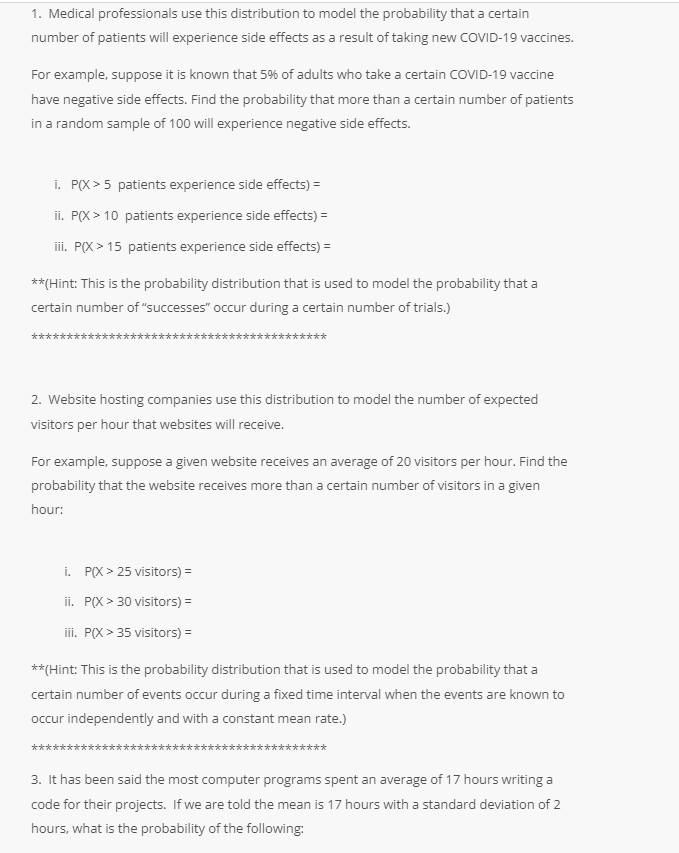 1. Medical professionals use this distribution to model the probability that a certain number of patients will experience side effects as a result of taking new COVID-19 vaccines.

For example, suppose it is known that 5% of adults who take a certain COVID-19 vaccine have negative side effects. Find the probability that more than a certain number of patients in a random sample of 100 will experience negative side effects.

i. P(X > 5 patients experience side effects) =

ii. P(X > 10 patients experience side effects) =

iii. P(X > 15 patients experience side effects) =

**(Hint: This is the probability distribution that is used to model the probability that a certain number of "successes" occur during a certain number of trials.)

******************************************

2. Website hosting companies use this distribution to model the number of expected visitors per hour that websites will receive.

For example, suppose a given website receives an average of 20 visitors per hour. Find the probability that the website receives more than a certain number of visitors in a given hour:

i. P(X > 25 visitors) =

ii. P(X > 30 visitors) =

iii. P(X > 35 visitors) =

**(Hint: This is the probability distribution that is used to model the probability that a certain number of events occur during a fixed time interval when the events are known to occur independently and with a constant mean rate.)

******************************************

3. It has been said the most computer programs spent an average of 17 hours writing a code for their projects. If we are told the mean is 17 hours with a standard deviation of 2 hours, what is the probability of the following: